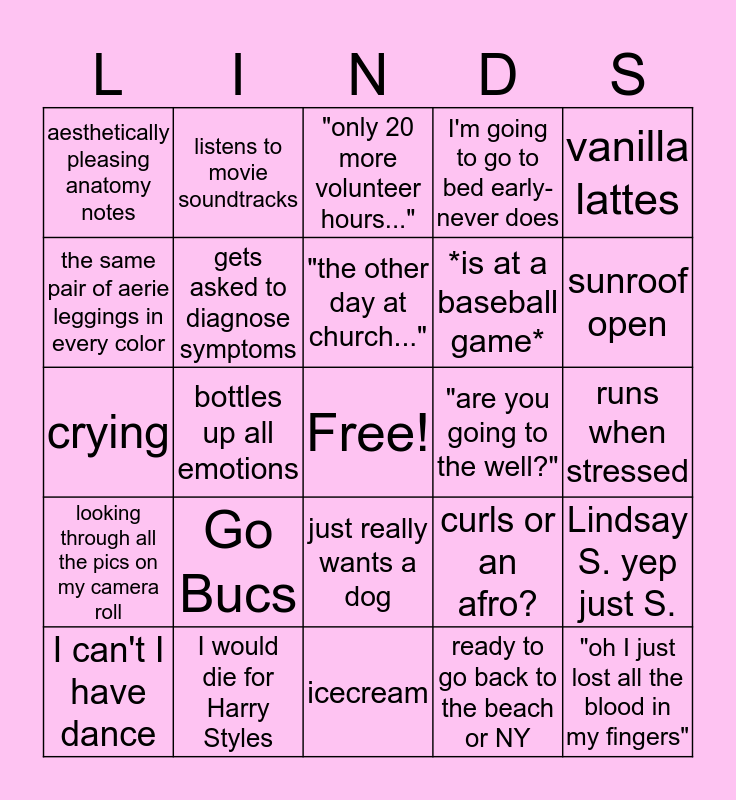 | L | I | N | D | S |
|---|---|---|---|---|
| aesthetically pleasing anatomy notes | listens to movie soundtracks | "only 20 more volunteer hours..." | I'm going to go to bed early-never does | vanilla lattes |
| the same pair of aerie leggings in every color | gets asked to diagnose symptoms | "the other day at church..." | *is at a baseball game* | sunroof open |
| crying | bottles up all emotions | Free! | "are you going to the well?" | runs when stressed |
| looking through all the pics on my camera roll | Go Bucs | just really wants a dog | curls or an afro? | Lindsay S. yep just S. |
| I can't I have dance | I would die for Harry Styles | icecream | ready to go back to the beach or NY | "oh I just lost all the blood in my fingers" |